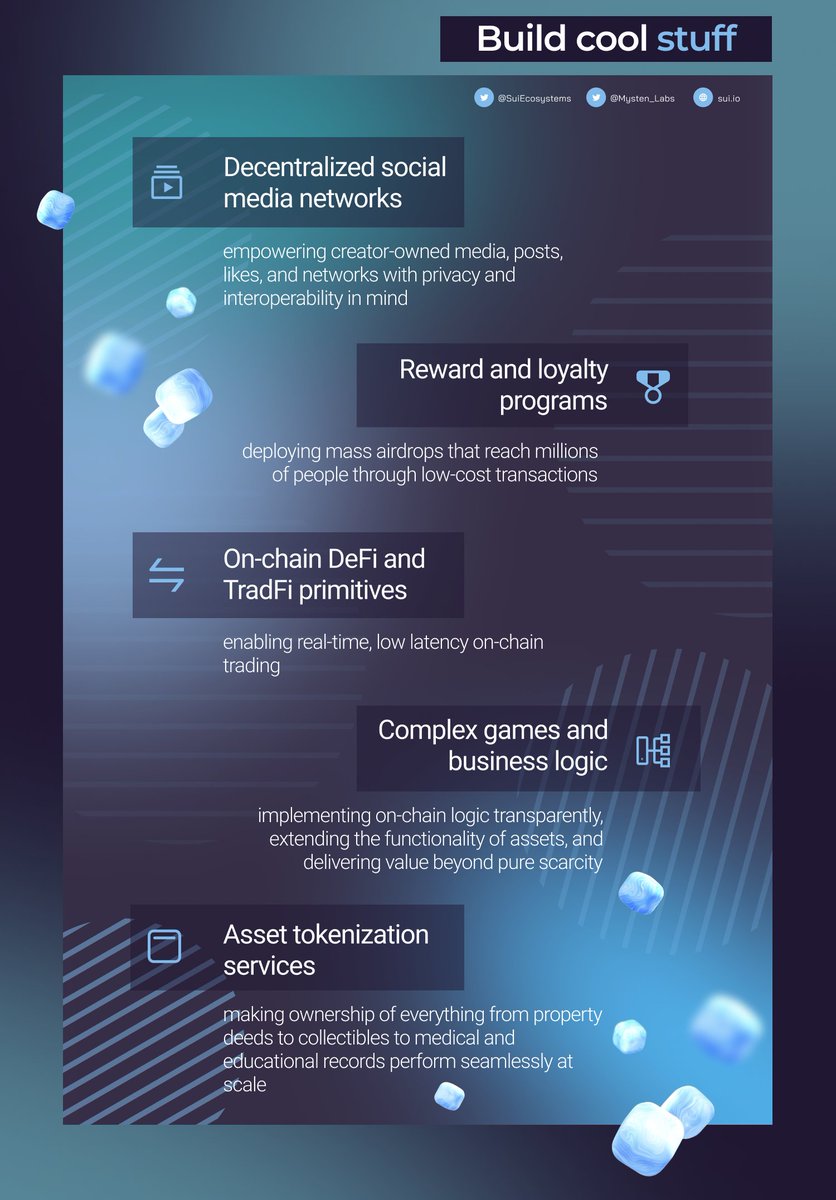 Build cool stuff

@SuiEcosystems @Mysten_Labs sui.io

Decentralized social media networks

empowering creator-owned media, posts, likes, and networks with privacy and interoperability in mind

Reward and loyalty programs

deploying mass airdrops that reach millions of people through low-cost transactions

On-chain DeFi and TradFi primitives

enabling real-time, low latency on-chain trading

Complex games and business logic

implementing on-chain logic transparently, extending the functionality of assets, and delivering value beyond pure scarcity

Asset tokenization services

making ownership of everything from property deeds to collectibles to medical and educational records perform seamlessly at scale